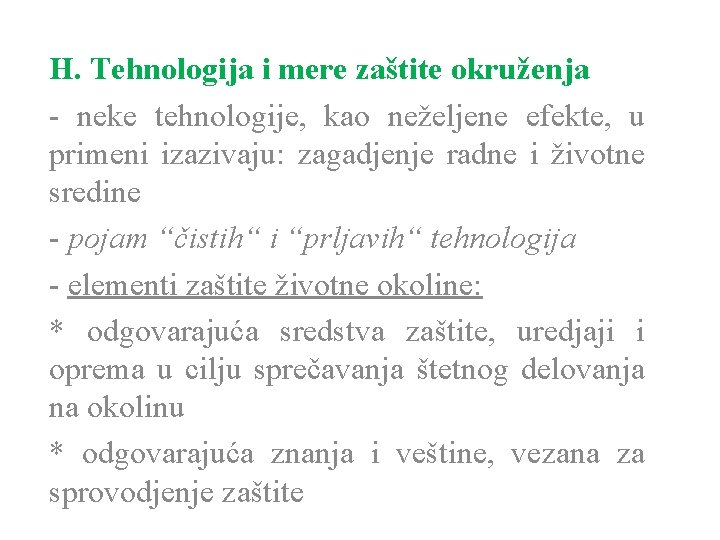 H. Tehnologija i mere zaštite okruženja

- neke tehnologije, kao neželjene efekte, u primeni izazivaju: zagadjenje radne i životne sredine

- pojam “čistih“ i “prljavih“ tehnologija

- elementi zaštite životne okoline:

* odgovarajuća sredstva zaštite, uredjaji i oprema u cilju sprečavanja štetnog delovanja na okolinu

* odgovarajuća znanja i veštine, vezana za sprovodjenje zaštite